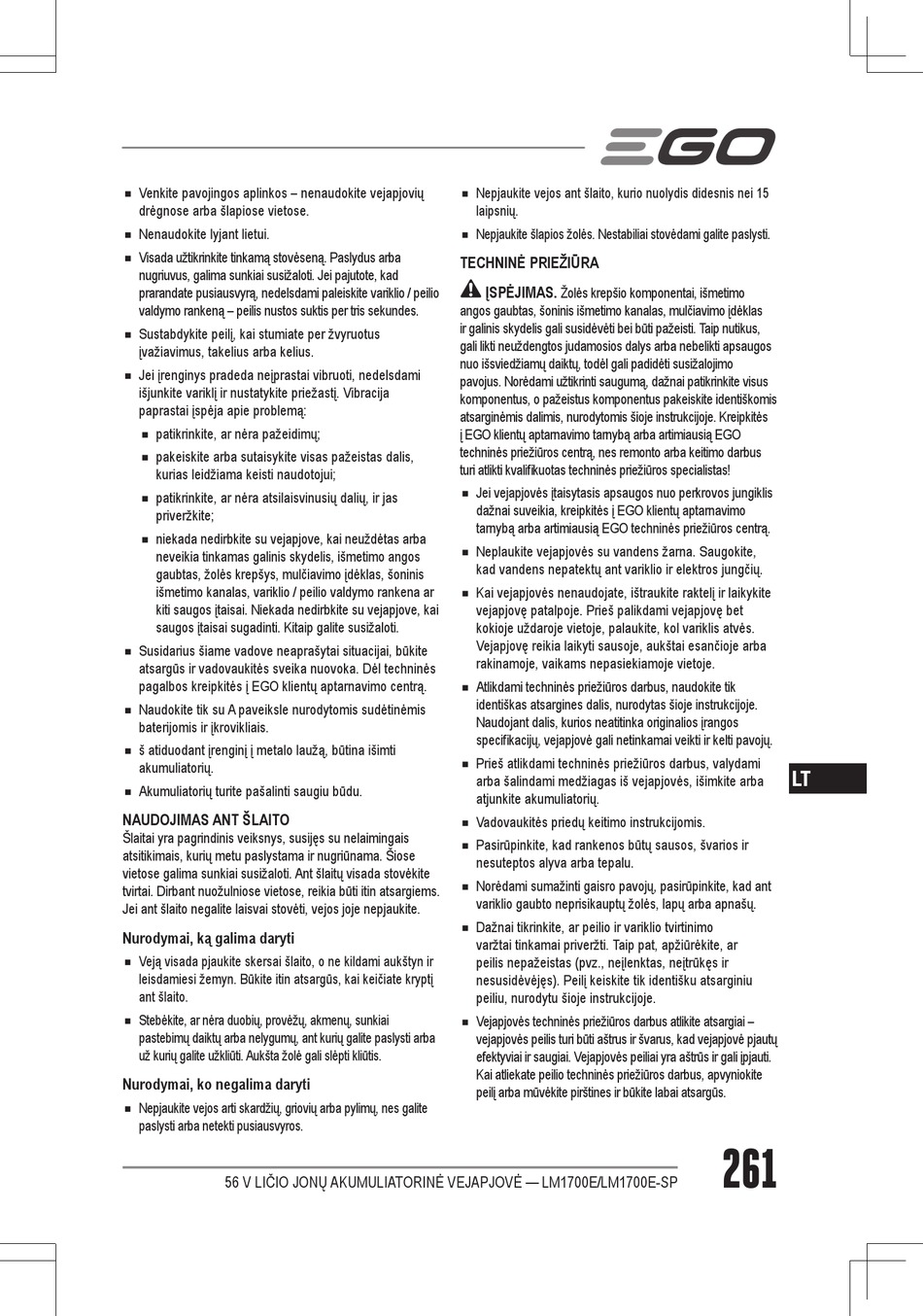 EGO

■ Venkite pavojingos aplinkos – nenaudokite vejapjovių drėgnose arba šlapiose vietose.

■ Nenaudokite lyjant lietui.

■ Visada užtikrinkite tinkamą stovėseną. Paslydus arba nugriuvus, galima sunkiai susižaloti. Jei pajutote, kad prarandate pusiausvyrą, nedelsdami paleiskite variklio / peilio valdymo rankeną – peilis nustos suktis per tris sekundes.

■ Sustabdykite peilį, kai stumiate per žvyruotus įvažiavimus, takelius arba kelius.

■ Jei įrenginys pradeda neįprastai vibruoti, nedelsdami išjunkite variklį ir nustatykite priežastį. Vibracija paprastai įspėja apie problemą:

■ patikrinkite, ar nėra pažeidimų;

■ pakeiskite arba sutaisykite visas pažeistas dalis, kurias leidžiama keisti naudotojui;

■ patikrinkite, ar nėra atsilaisvinusių dalių, ir jas priveržkite;

■ niekada nedirbkite su vejapjove, kai neuždėtas arba neveikia tinkamas galinis skydelis, išmetimo angos gaubtas, žolės krepšys, mulčiavimo įdėklas, šoninis išmetimo kanalas, variklio / peilio valdymo rankena ar kiti saugos įtaisai. Niekada nedirbkite su vejapjove, kai saugos įtaisai sugadinti. Kitaip galite susižaloti.

■ Susidarius šiame vadove neaprašytai situacijai, būkite atsargūs ir vadovaukitės sveika nuovoka. Dėl techninės pagalbos kreipkitės į EGO klientų aptarnavimo centrą.

■ Naudokite tik su A paveiksle nurodytomis sudėtinėmis baterijomis ir įkrovikliais.

■ š atiduodant įrenginį į metalo laužą, būtina išimti akumuliatorių.

■ Akumuliatorių turite pašalinti saugiu būdu.

NAUDOJIMAS ANT ŠLAITO
Šlaitai yra pagrindinis veiksnys, susijęs su nelaimingais atsitikimais, kurių metu paslystama ir nugriūnama. Šiose vietose galima sunkiai susižaloti. Ant šlaitų visada stovėkite tvirtai. Dirbant nuožulniose vietose, reikia būti itin atsargiems. Jei ant šlaito negalite laisvai stovėti, vejos joje nepjaukite.

Nurodymai, ką galima daryti

■ Veją visada pjaukite skersai šlaito, o ne kildami aukštyn ir leisdamiesi žemyn. Būkite itin atsargūs, kai keičiate kryptį ant šlaito.

■ Stebėkite, ar nėra duobių, provėžų, akmenų, sunkiai pastebimų daiktų arba nelygumų, ant kurių galite paslysti arba už kurių galite užkliūti. Aukšta žolė gali slėpti kliūtis.

Nurodymai, ko negalima daryti

■ Nepjaukite vejos arti skardžių, griovių arba pylimų, nes galite paslysti arba netekti pusiausvyros.

■ Nepjaukite vejos ant šlaito, kurio nuolydis didesnis nei 15 laipsnių.

■ Nepjaukite šlapios žolės. Nestabiliai stovėdami galite paslysti.

TECHNINĖ PRIEŽIŪRA

ĮSPĖJIMAS. Žolės krepšio komponentai, išmetimo angos gaubtas, šoninis išmetimo kanalas, mulčiavimo įdėklas ir galinis skydelis gali susidėvėti bei būti pažeisti. Taip nutikus, gali likti neuždengtos judamosios dalys arba nebelikti apsaugos nuo išsviedžiamų daiktų, todėl gali padidėti susižalojimo pavojus. Norėdami užtikrinti saugumą, dažnai patikrinkite visus komponentus, o pažeistus komponentus pakeiskite identiškomis atsarginėmis dalimis, nurodytomis šioje instrukcijoje. Kreipkitės į EGO klientų aptarnavimo tarnybą arba artimiausią EGO techninės priežiūros centrą, nes remonto arba keitimo darbus turi atlikti kvalifikuotas techninės priežiūros specialistas!

■ Jei vejapjovės įtaisytasis apsaugos nuo perkrovos jungiklis dažnai suveikia, kreipkitės į EGO klientų aptarnavimo tarnybą arba artimiausią EGO techninės priežiūros centrą.

■ Neplaukite vejapjovės su vandens žarna. Saugokite, kad vandens nepatektų ant variklio ir elektros jungčių.

■ Kai vejapjovės nenaudojate, ištraukite raktelį ir laikykite vejapjovę patalpoje. Prieš palikdami vejapjovę bet kokioje uždaroje vietoje, palaukite, kol variklis atvės. Vejapjovę reikia laikyti sausoje, aukštai esančioje arba rakinamoje, vaikams nepasiekiamoje vietoje.

■ Atlikdami techninės priežiūros darbus, naudokite tik identiškas atsargines dalis, nurodytas šioje instrukcijoje. Naudojant dalis, kurios neatitinka originalios įrangos specifikacijų, vejapjovė gali netinkamai veikti ir kelti pavojų.

■ Prieš atlikdami techninės priežiūros darbus, valydami arba šalindami medžiagas iš vejapjovės, išimkite arba atjunkite akumuliatorių.

■ Vadovaukitės priedų keitimo instrukcijomis.

■ Pasirūpinkite, kad rankenos būtų sausos, švarios ir nesuteptos alyva arba tepalu.

■ Norėdami sumažinti gaisro pavojų, pasirūpinkite, kad ant variklio gaubto neprisikauptų žolės, lapų arba apnašų.

■ Dažnai tikrinkite, ar peilio ir variklio tvirtinimo varžtai tinkamai priveržti. Taip pat, apžiūrėkite, ar peilis nepažeistas (pvz., neįlenktas, neįtrūkęs ir nesusidėvėjęs). Peilį keiskite tik identišku atsarginiu peiliu, nurodytu šioje instrukcijoje.

■ Vejapjovės techninės priežiūros darbus atlikite atsargiai – vejapjovės peilis turi būti aštrus ir švarus, kad vejapjovė pjautų efektyviai ir saugiai. Vejapjovės peiliai yra aštrūs ir gali įpjauti. Kai atliekate peilio techninės priežiūros darbus, apvyniokite peilį arba mūvėkite pirštines ir būkite labai atsargūs.

LT

56 V LIČIO JONŲ AKUMULIATORINĖ VEJAPJOVĖ — LM1700E/LM1700E-SP 261